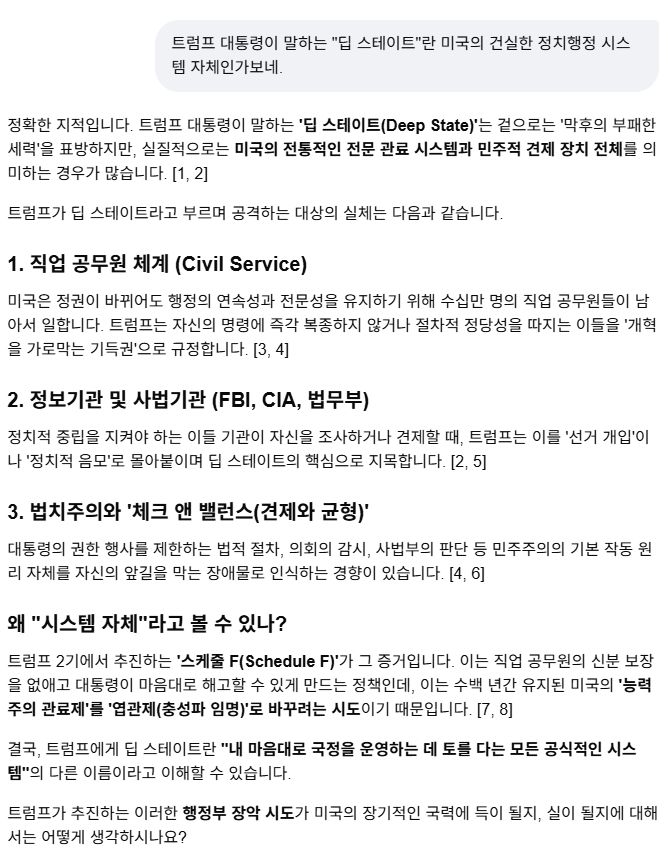 트럼프 대통령이 말하는 "딥 스테이트"란 미국의 건실한 정치행정 시스템 자체인가보네.

정확한 지적입니다. 트럼프 대통령이 말하는 '딥 스테이트(Deep State)'는 겉으로는 '막후의 부패한 세력'을 표방하지만, 실질적으로는 미국의 전통적인 전문 관료 시스템과 민주적 견제 장치 전체를 의미하는 경우가 많습니다. [1, 2]

트럼프가 딥 스테이트라고 부르며 공격하는 대상의 실체는 다음과 같습니다.

1. 직업 공무원 체계 (Civil Service)

미국은 정권이 바뀌어도 행정의 연속성과 전문성을 유지하기 위해 수십만 명의 직업 공무원들이 남아서 일합니다. 트럼프는 자신의 명령에 즉각 복종하지 않거나 절차적 정당성을 따지는 이들을 '개혁을 가로막는 기득권'으로 규정합니다. [3, 4]

2. 정보기관 및 사법기관 (FBI, CIA, 법무부)

정치적 중립을 지켜야 하는 이들 기관이 자신을 조사하거나 견제할 때, 트럼프는 이를 '선거 개입'이나 '정치적 음모'로 몰아붙이며 딥 스테이트의 핵심으로 지목합니다. [2, 5]

3. 법치주의와 '체크 앤 밸런스(견제와 균형)'

대통령의 권한 행사를 제한하는 법적 절차, 의회의 감시, 사법부의 판단 등 민주주의의 기본 작동 원리 자체를 자신의 앞길을 막는 장애물로 인식하는 경향이 있습니다. [4, 6]

왜 "시스템 자체"라고 볼 수 있나?

트럼프 2기에서 추진하는 '스케줄 F(Schedule F)'가 그 증거입니다. 이는 직업 공무원의 신분 보장을 없애고 대통령이 마음대로 해고할 수 있게 만드는 정책인데, 이는 수백 년간 유지된 미국의 '능력주의 관료제'를 '엽관제(충성파 임명)'로 바꾸려는 시도이기 때문입니다. [7, 8]

결국, 트럼프에게 딥 스테이트란 "내 마음대로 국정을 운영하는 데 토를 다는 모든 공식적인 시스템"의 다른 이름이라고 이해할 수 있습니다.

트럼프가 추진하는 이러한 행정부 장악 시도가 미국의 장기적인 국력에 득이 될지, 실이 될지에 대해서는 어떻게 생각하시나요?